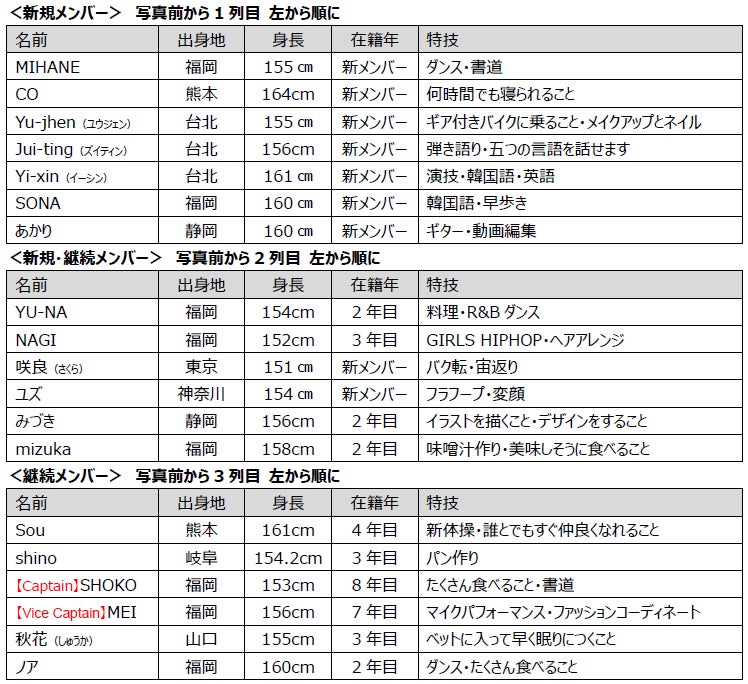 <新規メンバー>　写真前から１列目　左から順に

| 名前 | 出身地 | 身長 | 在籍年 | 特技 |
|---|---|---|---|---|
| MIHANE | 福岡 | 155 ㎝ | 新メンバー | ダンス・書道 |
| CO | 熊本 | 164cm | 新メンバー | 何時間でも寝られること |
| Yu-jhen (ユウジェン) | 台北 | 155 ㎝ | 新メンバー | ギア付きバイクに乗ること・メイクアップとネイル |
| Jui-ting (ズイティン) | 台北 | 156cm | 新メンバー | 弾き語り・五つの言語を話せます |
| Yi-xin (イーシン) | 台北 | 161 ㎝ | 新メンバー | 演技・韓国語・英語 |
| SONA | 福岡 | 160 ㎝ | 新メンバー | 韓国語・早歩き |
| あかり | 静岡 | 160 ㎝ | 新メンバー | ギター・動画編集 |

<新規・継続メンバー>　写真前から２列目　左から順に

| 名前 | 出身地 | 身長 | 在籍年 | 特技 |
|---|---|---|---|---|
| YU-NA | 福岡 | 154cm | ２年目 | 料理・R&B ダンス |
| NAGI | 福岡 | 152cm | ３年目 | GIRLS HIPHOP・ヘアアレンジ |
| 咲良 (さくら) | 東京 | 151 ㎝ | 新メンバー | バク転・宙返り |
| ユズ | 神奈川 | 154 ㎝ | 新メンバー | フラフープ・変顔 |
| みづき | 静岡 | 156cm | ２年目 | イラストを描くこと・デザインをすること |
| mizuka | 福岡 | 158cm | ２年目 | 味噌汁作り・美味しそうに食べること |

<継続メンバー>　写真前から３列目　左から順に

| 名前 | 出身地 | 身長 | 在籍年 | 特技 |
|---|---|---|---|---|
| Sou | 熊本 | 161cm | ４年目 | 新体操・誰とでもすぐ仲良くなれること |
| shino | 岐阜 | 154.2cm | ３年目 | パン作り |
| 【Captain】SHOKO | 福岡 | 153cm | ８年目 | たくさん食べること・書道 |
| 【Vice Captain】MEI | 福岡 | 156cm | ７年目 | マイクパフォーマンス・ファッションコーディネート |
| 秋花 (しゅうか) | 山口 | 155cm | ３年目 | ベットに入って早く眠りにつくこと |
| ノア | 福岡 | 160cm | ２年目 | ダンス・たくさん食べること |